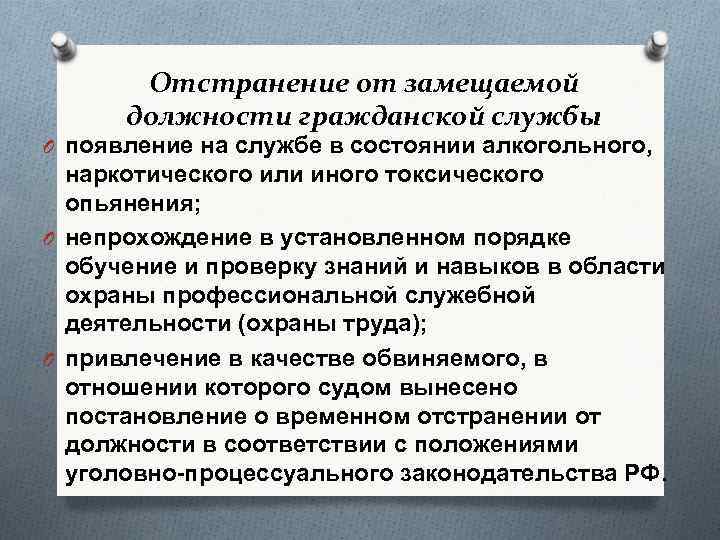 Отстранение от замещаемой должности гражданской службы

появление на службе в состоянии алкогольного, наркотического или иного токсического опьянения;

непрохождение в установленном порядке обучение и проверку знаний и навыков в области охраны профессиональной служебной деятельности (охраны труда);

привлечение в качестве обвиняемого, в отношении которого судом вынесено постановление о временном отстранении от должности в соответствии с положениями уголовно-процессуального законодательства РФ.